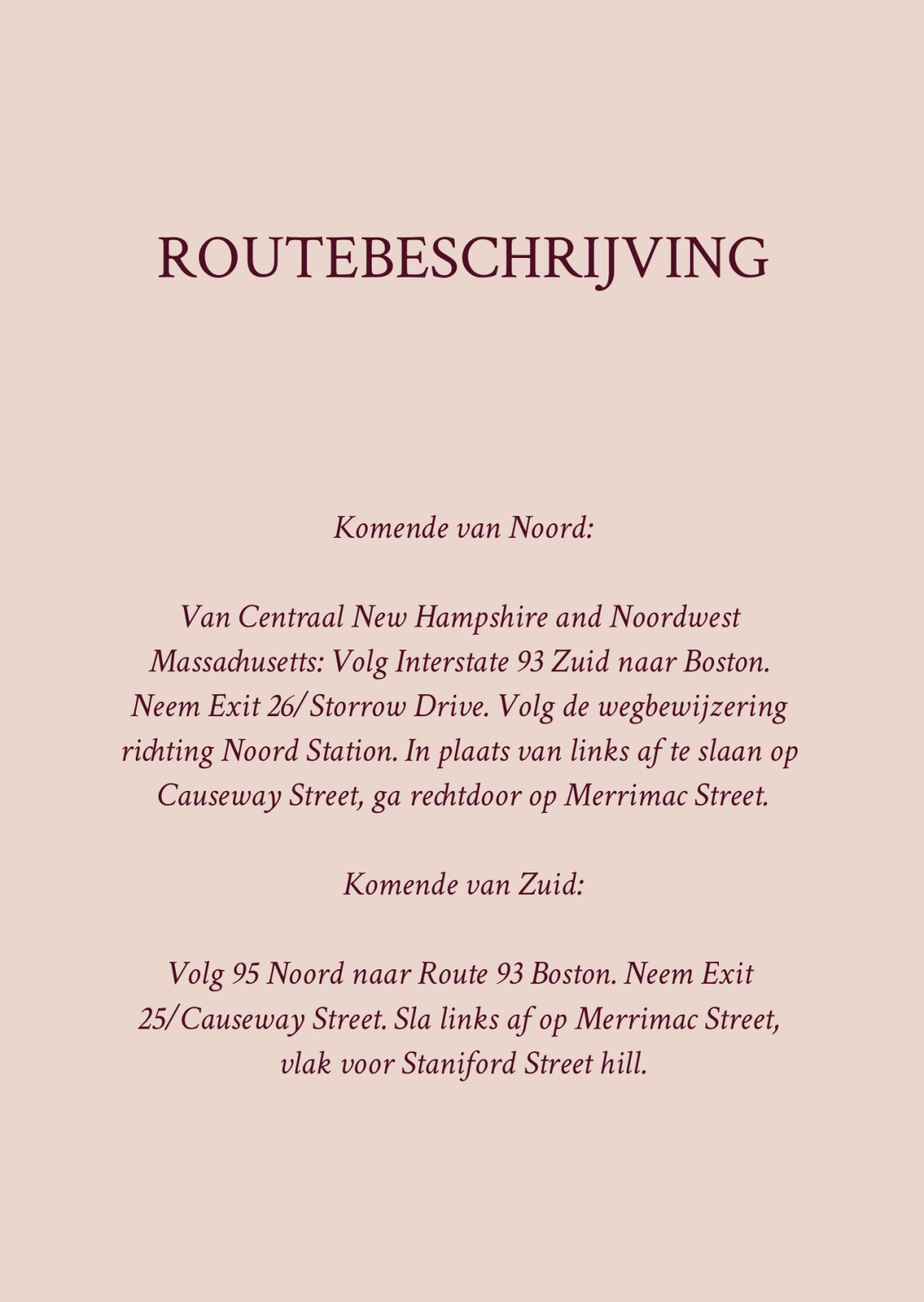 ROUTEBESCHRIJVING

Komende van Noord:

Van Centraal New Hampshire and Noordwest Massachusetts: Volg Interstate 93 Zuid naar Boston. Neem Exit 26/Storrow Drive. Volg de wegbewijzering richting Noord Station. In plaats van links af te slaan op Causeway Street, ga rechtdoor op Merrimac Street.

Komende van Zuid:

Volg 95 Noord naar Route 93 Boston. Neem Exit 25/Causeway Street. Sla links af op Merrimac Street, vlak voor Staniford Street hill.